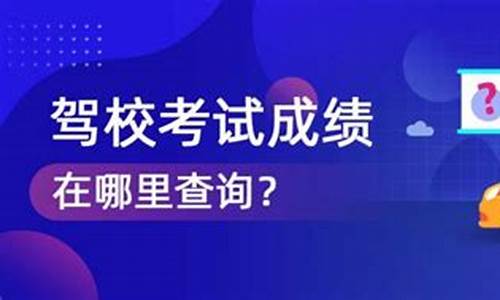 驾校考试成绩
在哪里查询?
?